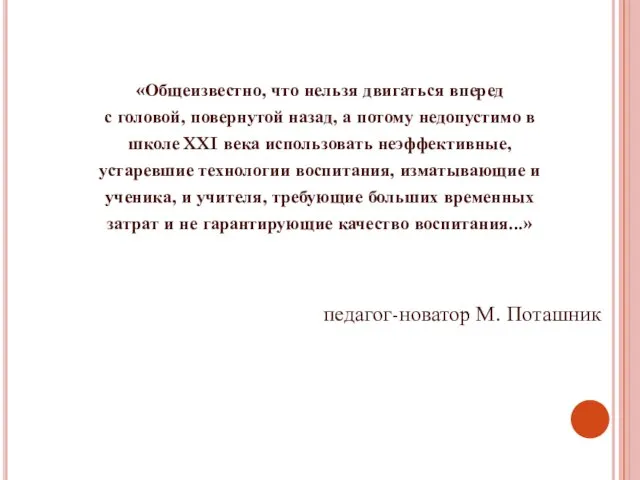 «Общеизвестно, что нельзя двигаться вперед с головой, повернутой назад, а потому недопустимо в школе XXI века использовать неэффективные, устаревшие технологии воспитания, изматывающие и ученика, и учителя, требующие больших временных затрат и не гарантирующие качество воспитания...»

педагог-новатор М. Поташник